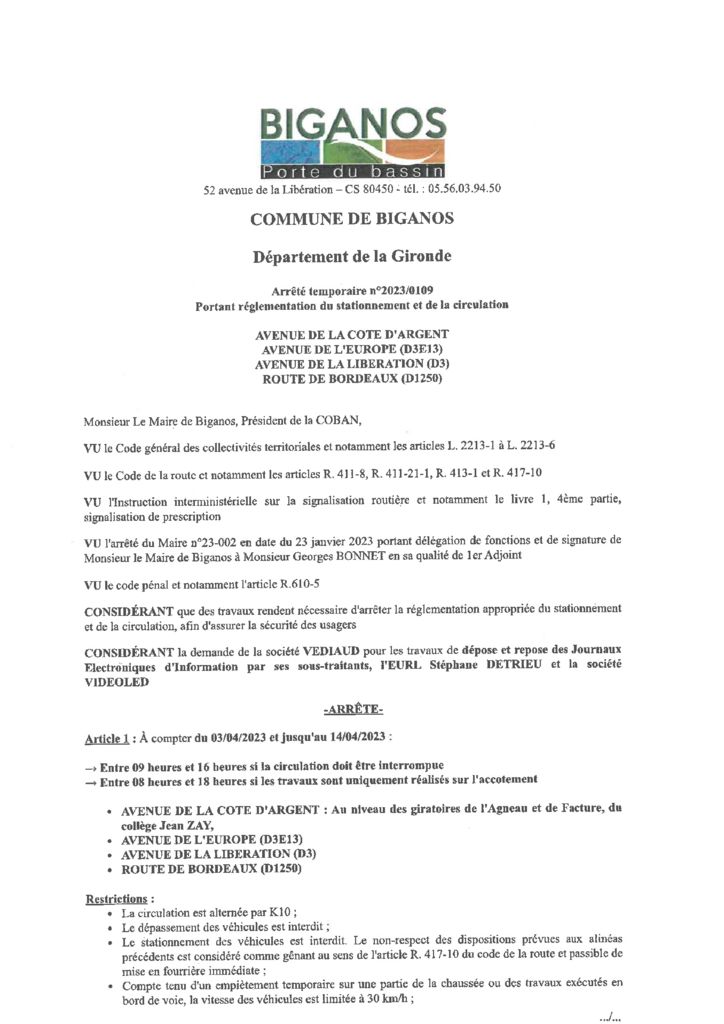 BIGANOS
Porte du bassin
52 avenue de la Libération – CS 80450 - tél. : 05.56.03.94.50

COMMUNE DE BIGANOS

Département de la Gironde

Arrêté temporaire n°2023/0109
Portant réglementation du stationnement et de la circulation

AVENUE DE LA COTE D'ARGENT
AVENUE DE L'EUROPE (D3E13)
AVENUE DE LA LIBERATION (D3)
ROUTE DE BORDEAUX (D1250)

Monsieur Le Maire de Biganos, Président de la COBAN,

VU le Code général des collectivités territoriales et notamment les articles L. 2213-1 à L. 2213-6

VU le Code de la route et notamment les articles R. 411-8, R. 411-21-1, R. 413-1 et R. 417-10

VU l'Instruction interministérielle sur la signalisation routière et notamment le livre 1, 4ème partie, signalisation de prescription

VU l'arrêté du Maire n°23-002 en date du 23 janvier 2023 portant délégation de fonctions et de signature de Monsieur le Maire de Biganos à Monsieur Georges BONNET en sa qualité de 1er Adjoint

VU le code pénal et notamment l'article R.610-5

CONSIDÉRANT que des travaux rendent nécessaire d'arrêter la réglementation appropriée du stationnement et de la circulation, afin d'assurer la sécurité des usagers

CONSIDÉRANT la demande de la société VEDIAUD pour les travaux de dépose et repose des Journaux Electroniques d'Information par ses sous-traitants, l'EURL Stéphane DETRIEU et la société VIDEOLED

-ARRÊTE-

Article 1 : À compter du 03/04/2023 et jusqu'au 14/04/2023 :

→ Entre 09 heures et 16 heures si la circulation doit être interrompue
→ Entre 08 heures et 18 heures si les travaux sont uniquement réalisés sur l'accotement

• AVENUE DE LA COTE D'ARGENT : Au niveau des giratoires de l'Agneau et de Facture, du collège Jean ZAY,
• AVENUE DE L'EUROPE (D3E13)
• AVENUE DE LA LIBERATION (D3)
• ROUTE DE BORDEAUX (D1250)

Restrictions :
• La circulation est alternée par K10 ;
• Le dépassement des véhicules est interdit ;
• Le stationnement des véhicules est interdit. Le non-respect des dispositions prévues aux alinéas précédents est considéré comme gênant au sens de l'article R. 417-10 du code de la route et passible de mise en fourrière immédiate ;
• Compte tenu d'un empiètement temporaire sur une partie de la chaussée ou des travaux exécutés en bord de voie, la vitesse des véhicules est limitée à 30 km/h ;

.../...